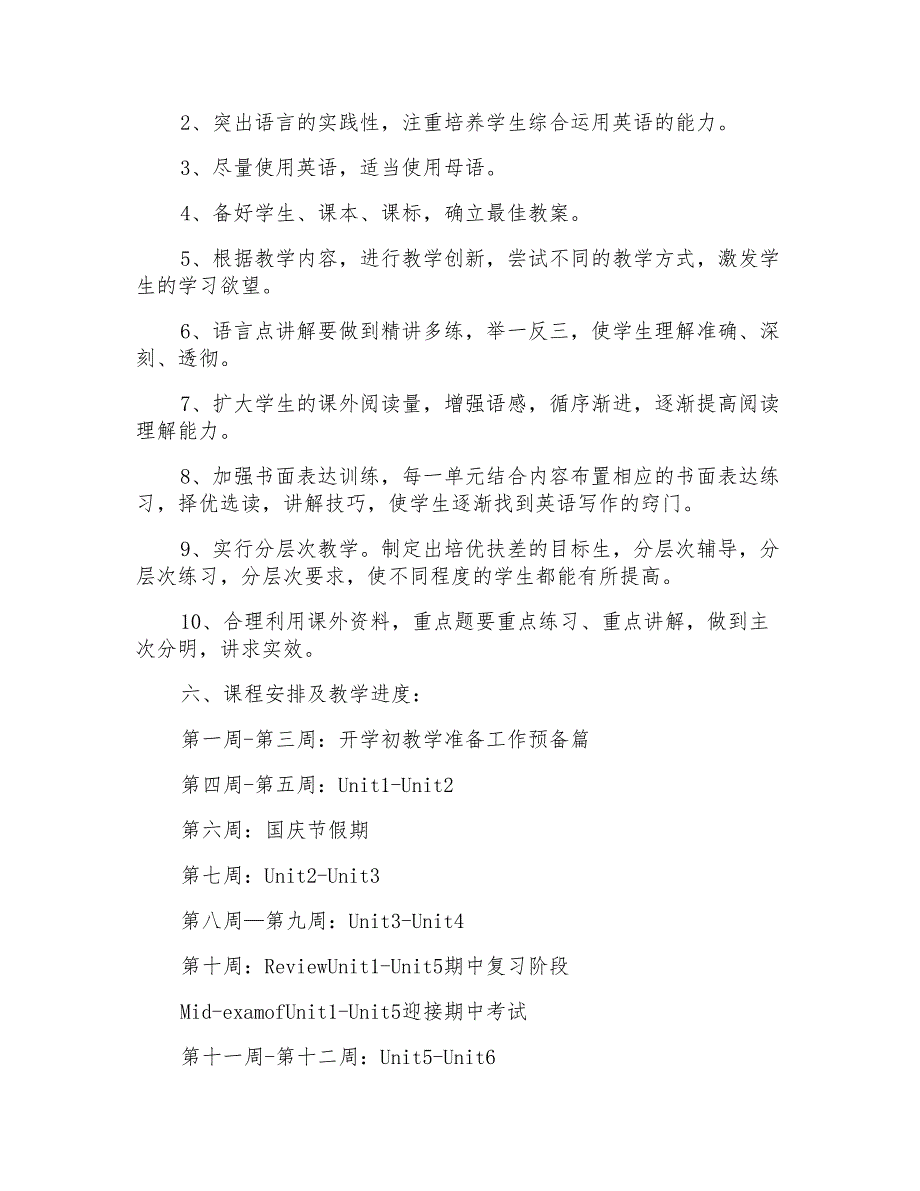 2、突出语言的实践性，注重培养学生综合运用英语的能力。

3、尽量使用英语，适当使用母语。

4、备好学生、课本、课标，确立最佳教案。

5、根据教学内容，进行教学创新，尝试不同的教学方式，激发学生的学习欲望。

6、语言点讲解要做到精讲多练，举一反三，使学生理解准确、深刻、透彻。

7、扩大学生的课外阅读量，增强语感，循序渐进，逐渐提高阅读理解能力。

8、加强书面表达训练，每一单元结合内容布置相应的书面表达练习，择优选读，讲解技巧，使学生逐渐找到英语写作的窍门。

9、实行分层次教学。制定出培优扶差的目标生，分层次辅导，分层次练习，分层次要求，使不同程度的学生都能有所提高。

10、合理利用课外资料，重点题要重点练习、重点讲解，做到主次分明，讲求实效。

六、课程安排及教学进度：

第一周-第三周：开学初教学准备工作预备篇

第四周-第五周：Unit1-Unit2

第六周：国庆节假期

第七周：Unit2-Unit3

第八周—第九周：Unit3-Unit4

第十周：ReviewUnit1-Unit5期中复习阶段

Mid-examofUnit1-Unit5迎接期中考试

第十一周-第十二周：Unit5-Unit6